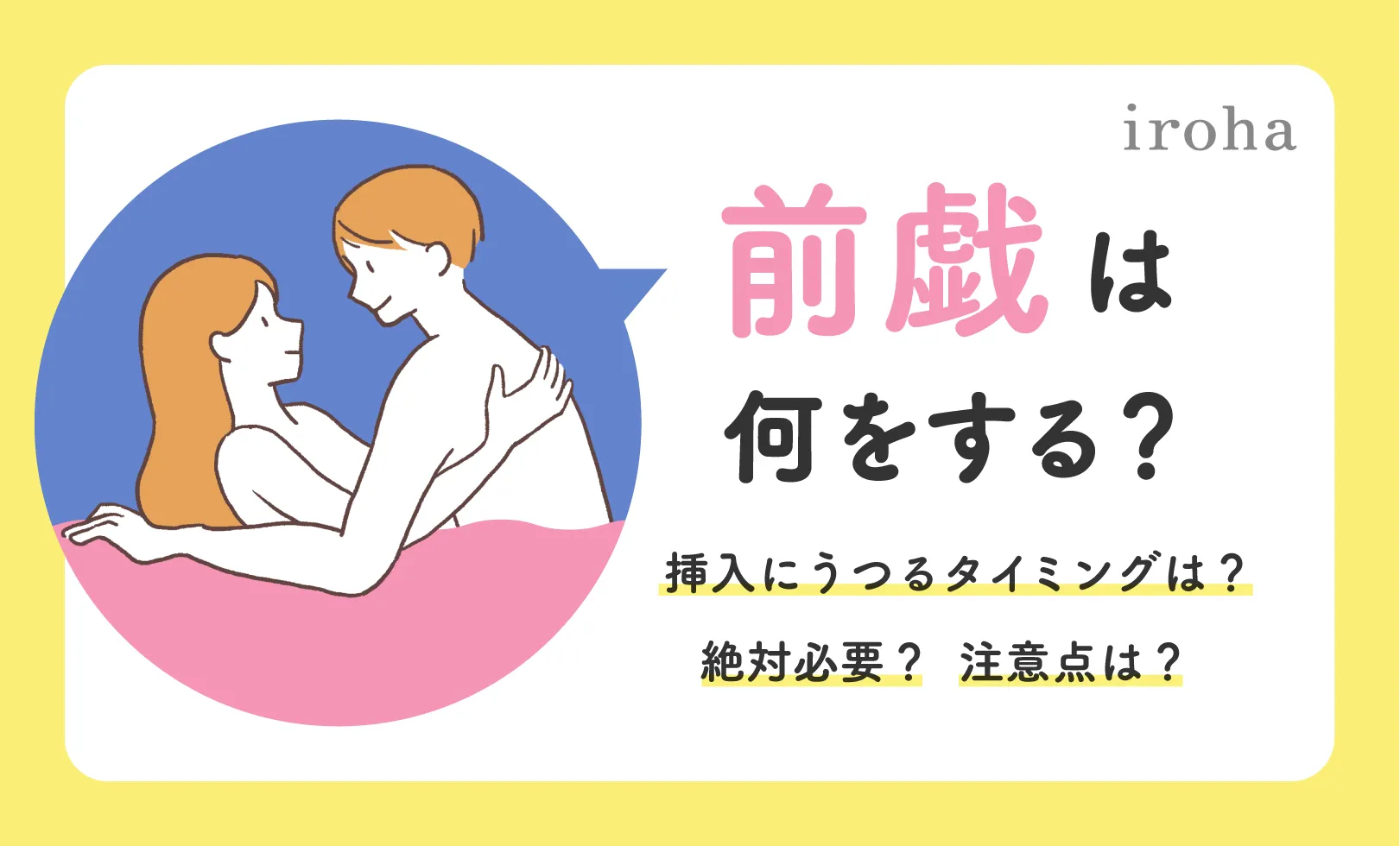 iroha

前戯は
何をする？

挿入にうつるタイミングは？

絶対必要？ 注意点は？